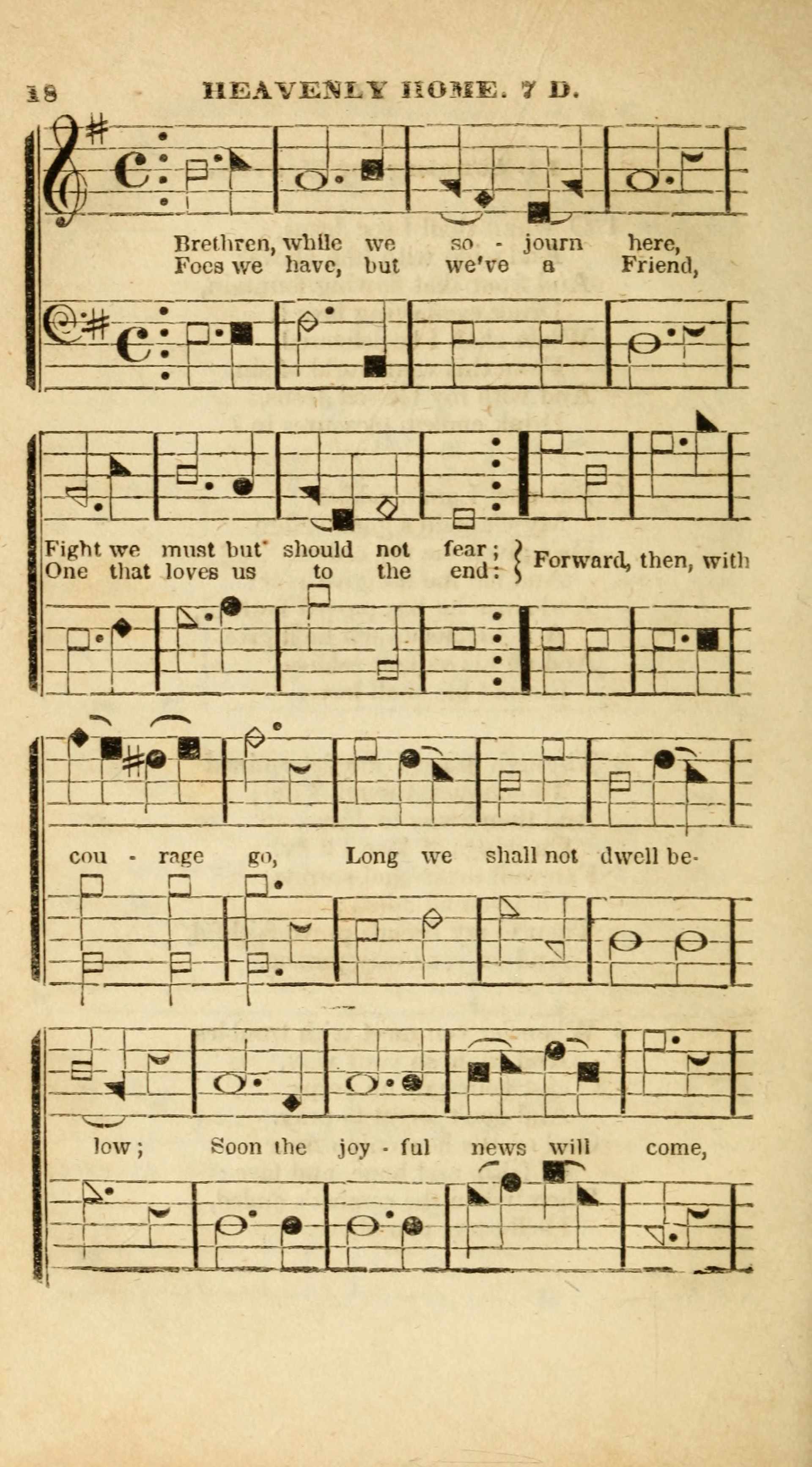 18 HEAVENLY HOME. 7 D.

Brethren, while we so - journ here,
Foes we have, but we've a Friend,

Fight we must but should not fear;
One that loves us to the end:

Forward, then, with

cou - rage go, Long we shall not dwell be-

low; Soon the joy - ful news will come,